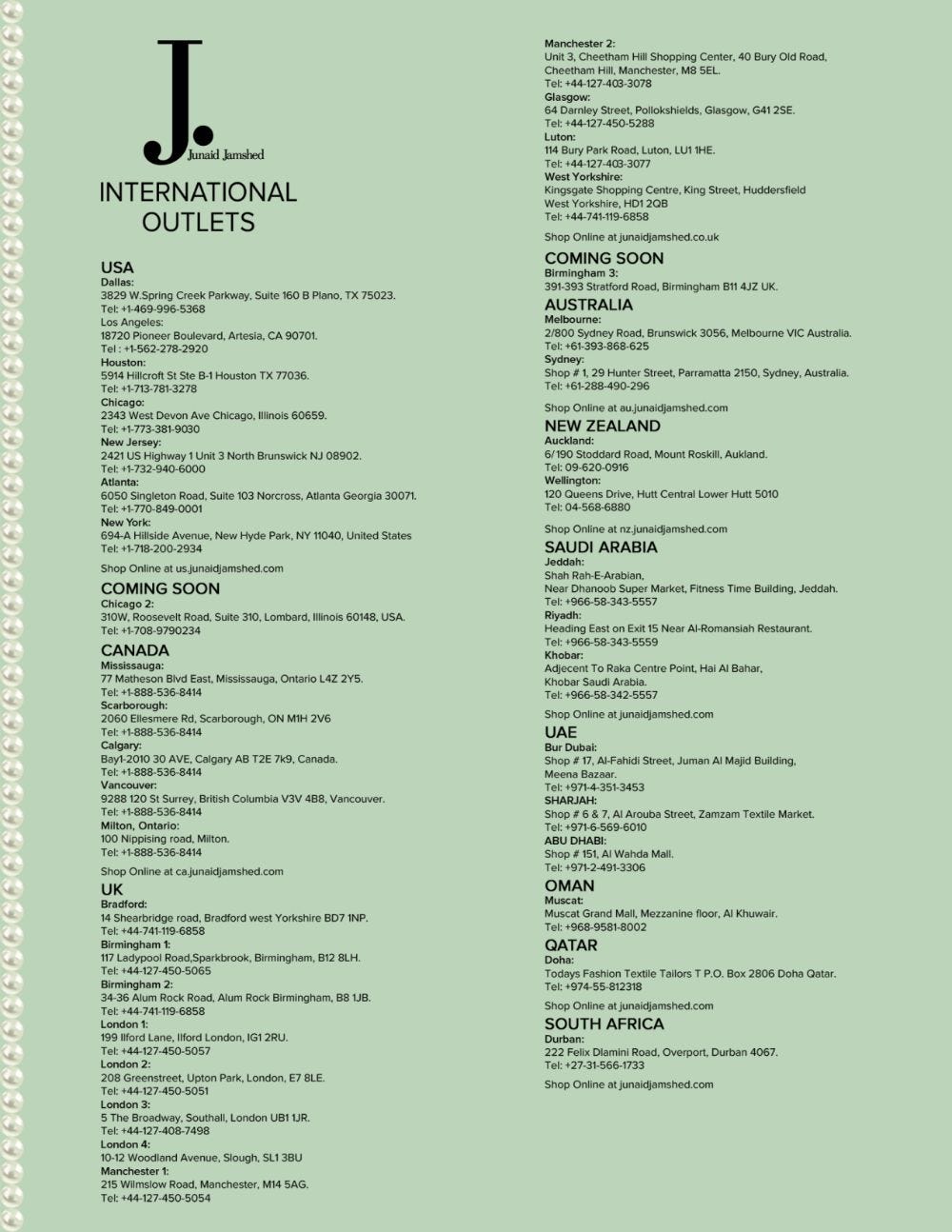 J.
Junaid Jamshed

INTERNATIONAL OUTLETS

USA
Dallas:
3829 W.Spring Creek Parkway, Suite 160 B Plano, TX 75023.
Tel: +1-469-996-5368
Los Angeles:
18720 Pioneer Boulevard, Artesia, CA 90701.
Tel : +1-562-278-2920
Houston:
5914 Hillcroft St Ste B-1 Houston TX 77036.
Tel: +1-713-781-3278
Chicago:
2343 West Devon Ave Chicago, Illinois 60659.
Tel: +1-773-381-9030
New Jersey:
2421 US Highway 1 Unit 3 North Brunswick NJ 08902.
Tel: +1-732-940-6000
Atlanta:
6050 Singleton Road, Suite 103 Norcross, Atlanta Georgia 30071.
Tel: +1-770-849-0001
New York:
694-A Hillside Avenue, New Hyde Park, NY 11040, United States
Tel: +1-718-200-2934

Shop Online at us.junaidjamshed.com

COMING SOON
Chicago 2:
310W, Roosevelt Road, Suite 310, Lombard, Illinois 60148, USA.
Tel: +1-708-9790234

CANADA
Mississauga:
77 Matheson Blvd East, Mississauga, Ontario L4Z 2Y5.
Tel: +1-888-536-8414
Scarborough:
2060 Ellesmere Rd, Scarborough, ON M1H 2V6
Tel: +1-888-536-8414
Calgary:
Bay1-2010 30 AVE, Calgary AB T2E 7k9, Canada.
Tel: +1-888-536-8414
Vancouver:
9288 120 St Surrey, British Columbia V3V 4B8, Vancouver.
Tel: +1-888-536-8414
Milton, Ontario:
100 Nippising road, Milton.
Tel: +1-888-536-8414

Shop Online at ca.junaidjamshed.com

UK
Bradford:
14 Shearbridge road, Bradford west Yorkshire BD7 1NP.
Tel: +44-741-119-6858
Birmingham 1:
117 Ladypool Road,Sparkbrook, Birmingham, B12 8LH.
Tel: +44-127-450-5065
Birmingham 2:
34-36 Alum Rock Road, Alum Rock Birmingham, B8 1JB.
Tel: +44-741-119-6858
London 1:
199 Ilford Lane, Ilford London, IG1 2RU.
Tel: +44-127-450-5057
London 2:
208 Greenstreet, Upton Park, London, E7 8LE.
Tel: +44-127-450-5051
London 3:
5 The Broadway, Southall, London UB1 1JR.
Tel: +44-127-408-7498
London 4:
10-12 Woodland Avenue, Slough, SL1 3BU
Manchester 1:
215 Wilmslow Road, Manchester, M14 5AG.
Tel: +44-127-450-5054
Manchester 2:
Unit 3, Cheetham Hill Shopping Center, 40 Bury Old Road, Cheetham Hill, Manchester, M8 5EL.
Tel: +44-127-403-3078
Glasgow:
64 Darnley Street, Pollokshields, Glasgow, G41 2SE.
Tel: +44-127-450-5288
Luton:
114 Bury Park Road, Luton, LU1 1HE.
Tel: +44-127-403-3077
West Yorkshire:
Kingsgate Shopping Centre, King Street, Huddersfield West Yorkshire, HD1 2QB
Tel: +44-741-119-6858

Shop Online at junaidjamshed.co.uk

COMING SOON
Birmingham 3:
391-393 Stratford Road, Birmingham B11 4JZ UK.

AUSTRALIA
Melbourne:
2/800 Sydney Road, Brunswick 3056, Melbourne VIC Australia.
Tel: +61-393-868-625
Sydney:
Shop # 1, 29 Hunter Street, Parramatta 2150, Sydney, Australia.
Tel: +61-288-490-296

Shop Online at au.junaidjamshed.com

NEW ZEALAND
Auckland:
6/190 Stoddard Road, Mount Roskill, Aukland.
Tel: 09-620-0916
Wellington:
120 Queens Drive, Hutt Central Lower Hutt 5010
Tel: 04-568-6880

Shop Online at nz.junaidjamshed.com

SAUDI ARABIA
Jeddah:
Shah Rah-E-Arabian,
Near Dhanoob Super Market, Fitness Time Building, Jeddah.
Tel: +966-58-343-5557
Riyadh:
Heading East on Exit 15 Near Al-Romansiah Restaurant.
Tel: +966-58-343-5559
Khobar:
Adjecent To Raka Centre Point, Hai Al Bahar,
Khobar Saudi Arabia.
Tel: +966-58-342-5557

Shop Online at junaidjamshed.com

UAE
Bur Dubai:
Shop # 17, Al-Fahidi Street, Juman Al Majid Building,
Meena Bazaar.
Tel: +971-4-351-3453
SHARJAH:
Shop # 6 & 7, Al Arouba Street, Zamzam Textile Market.
Tel: +971-6-569-6010
ABU DHABI:
Shop # 151, Al Wahda Mall.
Tel: +971-2-491-3306

OMAN
Muscat:
Muscat Grand Mall, Mezzanine floor, Al Khuwair.
Tel: +968-9581-8002

QATAR
Doha:
Todays Fashion Textile Tailors T P.O. Box 2806 Doha Qatar.
Tel: +974-55-812318

Shop Online at junaidjamshed.com

SOUTH AFRICA
Durban:
222 Felix Dlamini Road, Overport, Durban 4067.
Tel: +27-31-566-1733

Shop Online at junaidjamshed.com